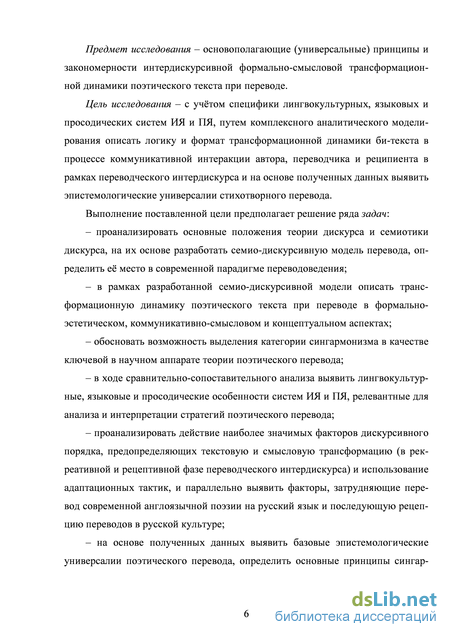 Предмет исследования – основополагающие (универсальные) принципы и закономерности интердискурсивной формально-смысловой трансформационной динамики поэтического текста при переводе.

Цель исследования – с учётом специфики лингвокультурных, языковых и просодических систем ИЯ и ПЯ, путем комплексного аналитического моделирования описать логику и формат трансформационной динамики би-текста в процессе коммуникативной интеракции автора, переводчика и реципиента в рамках переводческого интердискурса и на основе полученных данных выявить эпистемологические универсалии стихотворного перевода.

Выполнение поставленной цели предполагает решение ряда задач:

– проанализировать основные положения теории дискурса и семиотики дискурса, на их основе разработать семио-дискурсивную модель перевода, определить её место в современной парадигме переводоведения;

– в рамках разработанной семио-дискурсивной модели описать трансформационную динамику поэтического текста при переводе в формально-эстетическом, коммуникативно-смысловом и концептуальном аспектах;

– обосновать возможность выделения категории сингармонизма в качестве ключевой в научном аппарате теории поэтического перевода;

– в ходе сравнительно-сопоставительного анализа выявить лингвокультурные, языковые и просодические особенности систем ИЯ и ПЯ, релевантные для анализа и интерпретации стратегий поэтического перевода;

– проанализировать действие наиболее значимых факторов дискурсивного порядка, предопределяющих текстовую и смысловую трансформацию (в рекреативной и рецептивной фазе переводческого интердискурса) и использование адаптационных тактик, и параллельно выявить факторы, затрудняющие перевод современной англоязычной поэзии на русский язык и последующую рецепцию переводов в русской культуре;

– на основе полученных данных выявить базовые эпистемологические универсалии поэтического перевода, определить основные принципы сингар-

6

dsLib.net
библиотека диссертаций